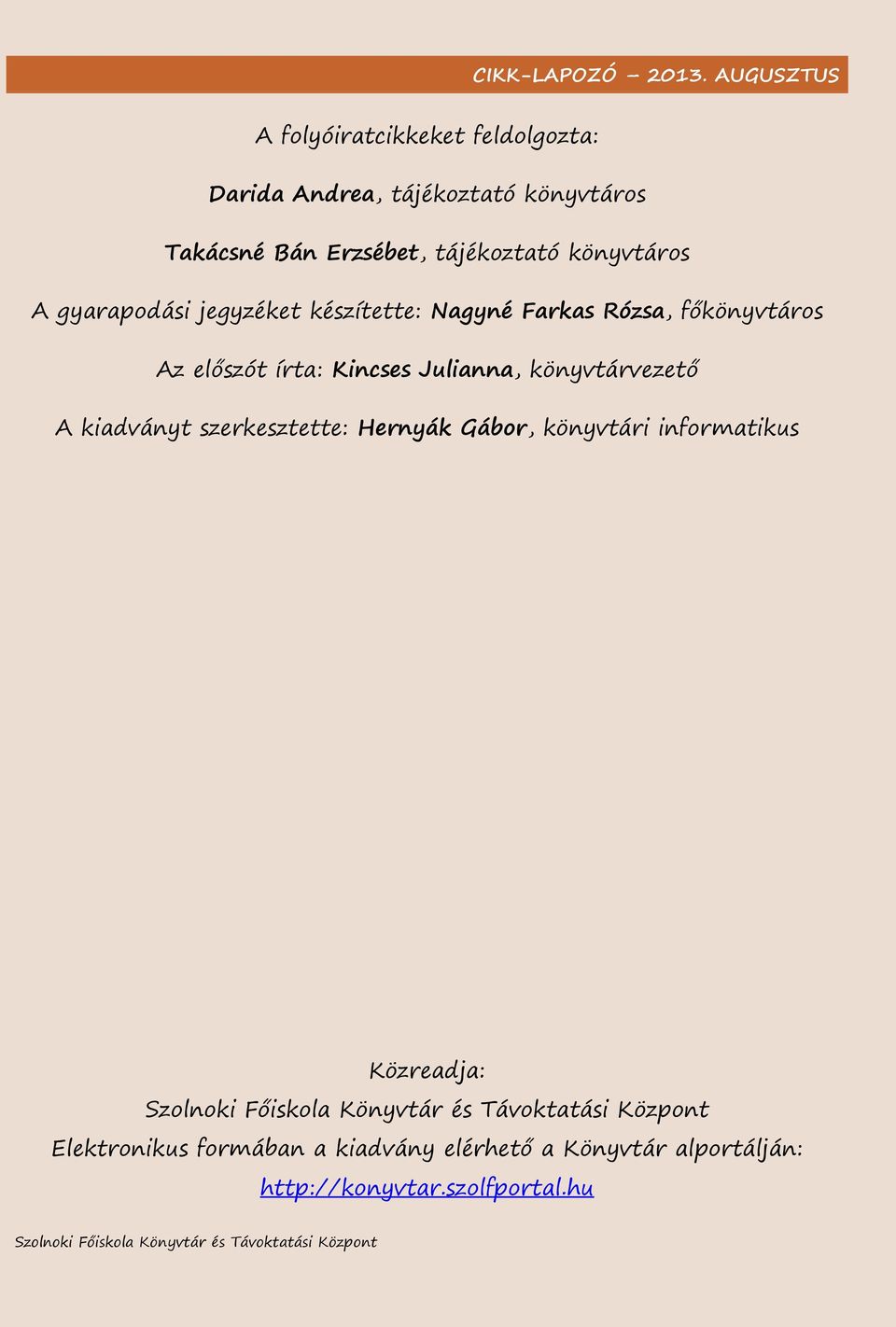 CIKK-LAPOZÓ – 2013. AUGUSZTUS

A folyóiratcikkeket feldolgozta:

Darida Andrea, tájékoztató könyvtáros

Takácsné Bán Erzsébet, tájékoztató könyvtáros

A gyarapodási jegyzéket készítette: Nagyné Farkas Rózsa, főkönyvtáros

Az előszót írta: Kincses Julianna, könyvtárvezető

A kiadványt szerkesztette: Hernyák Gábor, könyvtári informatikus

Közreadja:
Szolnoki Főiskola Könyvtár és Távoktatási Központ
Elektronikus formában a kiadvány elérhető a Könyvtár alportálján:
http://konyvtar.szolfportal.hu

Szolnoki Főiskola Könyvtár és Távoktatási Központ